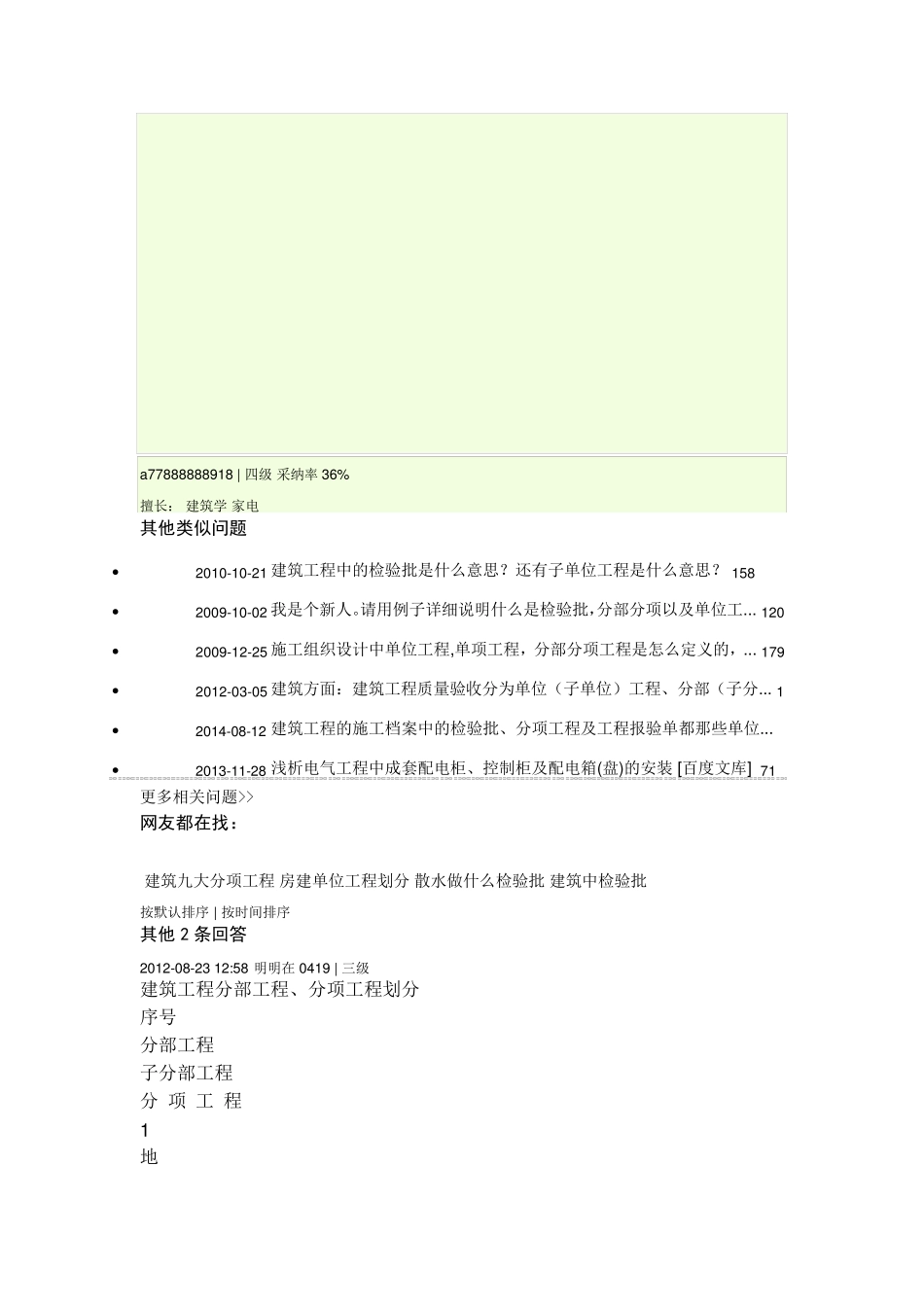 a77888888918 | 四级 采纳率 36%

擅长： 建筑学 家电

其他类似问题

- 2010-10-21 建筑工程中的检验批是什么意思？还有子单位工程是什么意思？ 158
- 2009-10-02 我是个新人。请用例子详细说明什么是检验批，分部分项以及单位工... 120
- 2009-12-25 施工组织设计中单位工程,单项工程，分部分项工程是怎么定义的，... 179
- 2012-03-05 建筑方面：建筑工程质量验收分为单位（子单位）工程、分部（子分... 1
- 2014-08-12 建筑工程的施工档案中的检验批、分项工程及工程报验单都那些单位...
- 2013-11-28 浅析电气工程中成套配电柜、控制柜及配电箱(盘)的安装 [百度文库] 71

更多相关问题>>

网友都在找：

建筑九大分项工程 房建单位工程划分 散水做什么检验批 建筑中检验批

按默认排序 | 按时间排序

其他 2 条回答

2012-08-23 12:58 明明在 0419 | 三级

建筑工程分部工程、分项工程划分

序号

分部工程

子分部工程

分 项 工 程

1

地